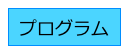 プログラム